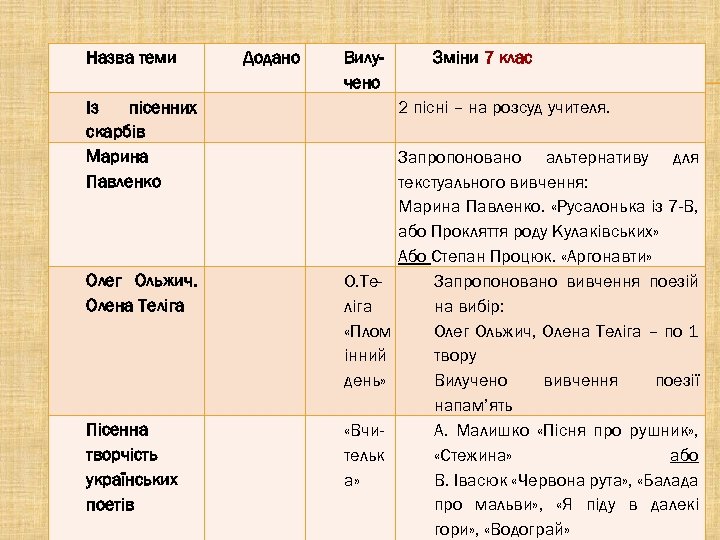 | Назва теми | Додано | Вилучено | Зміни 7 клас |
|---|---|---|---|
| Із пісенних скарбів | | | 2 пісні – на розсуд учителя. |
| Марина Павленко | | | Запропоновано альтернативу для текстуального вивчення: Марина Павленко. «Русалонька із 7-В, або Прокляття роду Кулаківських» Або Степан Процюк. «Аргонавти» |
| Олег Ольжич. Олена Теліга | | О.Теліга «Пломінний день» | Запропоновано вивчення поезій на вибір: Олег Ольжич, Олена Теліга – по 1 твору Вилучено вивчення поезії напам'ять |
| Пісенна творчість українських поетів | | «Вчителька» | А. Малишко «Пісня про рушник», «Стежина» або В. Івасюк «Червона рута», «Балада про мальви», «Я піду в далекі гори», «Водограй» |